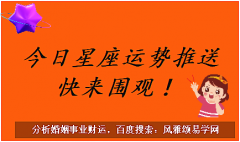 今日星座运势推送
快来围观！

分析婚姻事业财运，百度搜索：风雅颂易学网